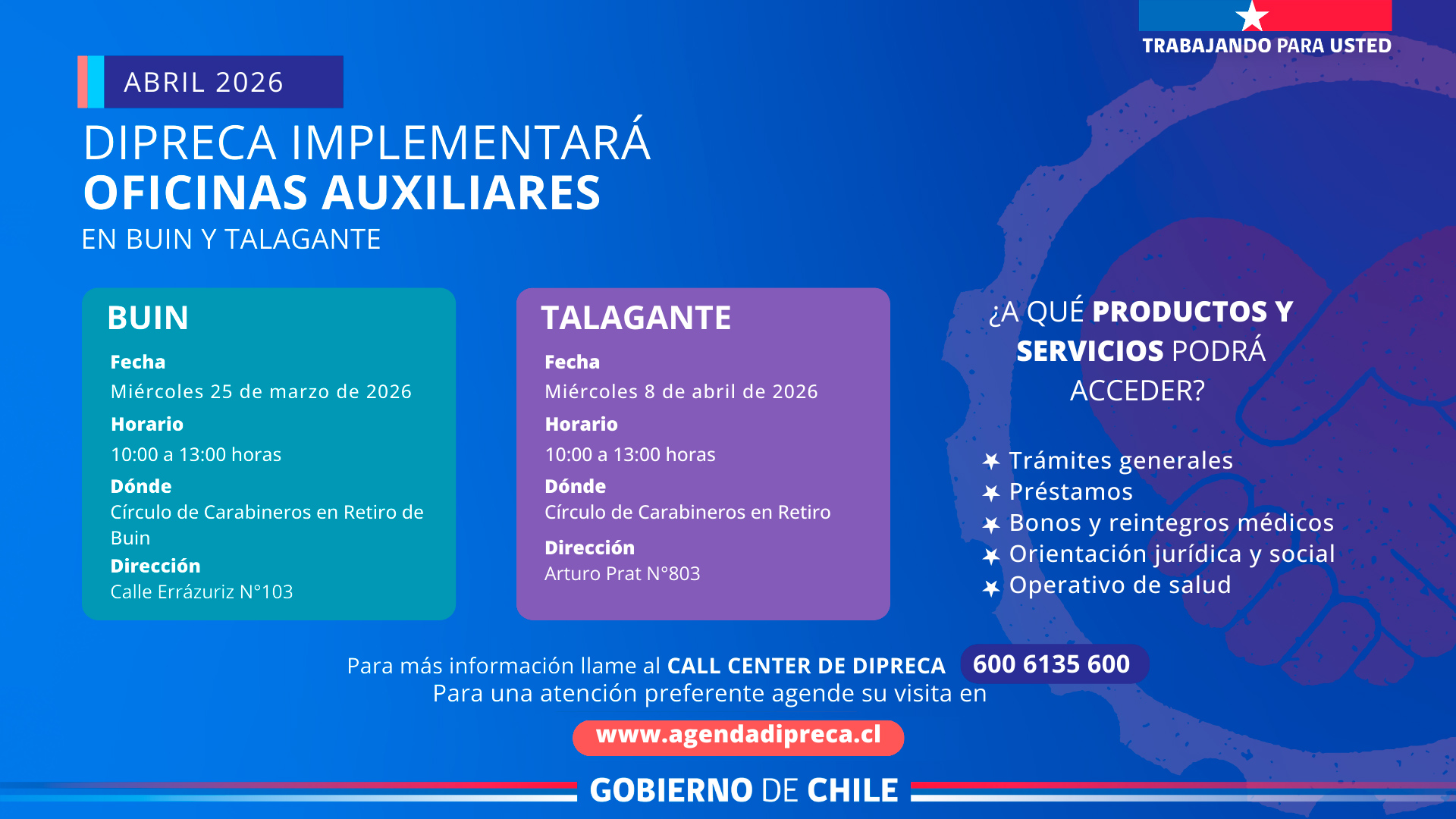 TRABAJANDO PARA USTED

ABRIL 2026

DIPRECA IMPLEMENTARÁ
OFICINAS AUXILIARES
EN BUIN Y TALAGANTE

BUIN
Fecha
Miércoles 25 de marzo de 2026
Horario
10:00 a 13:00 horas
Dónde
Círculo de Carabineros en Retiro de Buin
Dirección
Calle Errázuriz N°103

TALAGANTE
Fecha
Miércoles 8 de abril de 2026
Horario
10:00 a 13:00 horas
Dónde
Círculo de Carabineros en Retiro
Dirección
Arturo Prat N°803

¿A QUÉ PRODUCTOS Y SERVICIOS PODRÁ ACCEDER?

Trámites generales
Préstamos
Bonos y reintegros médicos
Orientación jurídica y social
Operativo de salud

Para más información llame al CALL CENTER DE DIPRECA 600 6135 600
Para una atención preferente agende su visita en
www.agendadipreca.cl

GOBIERNO DE CHILE